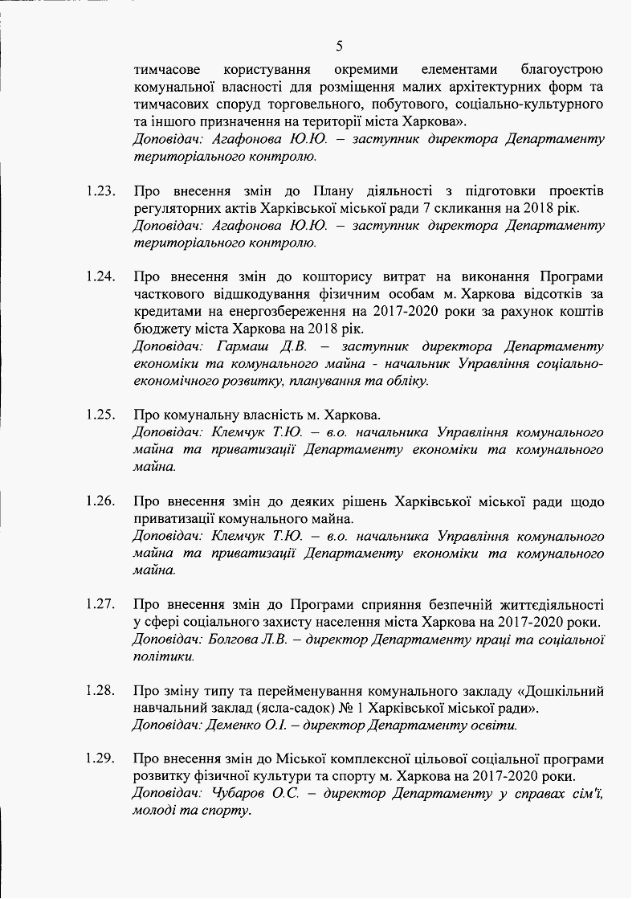 5

тимчасове користування окремими елементами благоустрою комунальної власності для розміщення малих архітектурних форм та тимчасових споруд торговельного, побутового, соціально-культурного та іншого призначення на території міста Харкова».
Доповідач: Агафонова Ю.Ю. – заступник директора Департаменту територіального контролю.

1.23. Про внесення змін до Плану діяльності з підготовки проектів регуляторних актів Харківської міської ради 7 скликання на 2018 рік.
Доповідач: Агафонова Ю.Ю. – заступник директора Департаменту територіального контролю.

1.24. Про внесення змін до кошторису витрат на виконання Програми часткового відшкодування фізичним особам м. Харкова відсотків за кредитами на енергозбереження на 2017-2020 роки за рахунок коштів бюджету міста Харкова на 2018 рік.
Доповідач: Гармаш Д.В. – заступник директора Департаменту економіки та комунального майна - начальник Управління соціально-економічного розвитку, планування та обліку.

1.25. Про комунальну власність м. Харкова.
Доповідач: Клемчук Т.Ю. – в.о. начальника Управління комунального майна та приватизації Департаменту економіки та комунального майна.

1.26. Про внесення змін до деяких рішень Харківської міської ради щодо приватизації комунального майна.
Доповідач: Клемчук Т.Ю. – в.о. начальника Управління комунального майна та приватизації Департаменту економіки та комунального майна.

1.27. Про внесення змін до Програми сприяння безпечній життєдіяльності у сфері соціального захисту населення міста Харкова на 2017-2020 роки.
Доповідач: Болгова Л.В. – директор Департаменту праці та соціальної політики.

1.28. Про зміну типу та перейменування комунального закладу «Дошкільний навчальний заклад (ясла-садок) № 1 Харківської міської ради».
Доповідач: Деменко О.І. – директор Департаменту освіти.

1.29. Про внесення змін до Міської комплексної цільової соціальної програми розвитку фізичної культури та спорту м. Харкова на 2017-2020 роки.
Доповідач: Чубаров О.С. – директор Департаменту у справах сім'ї, молоді та спорту.